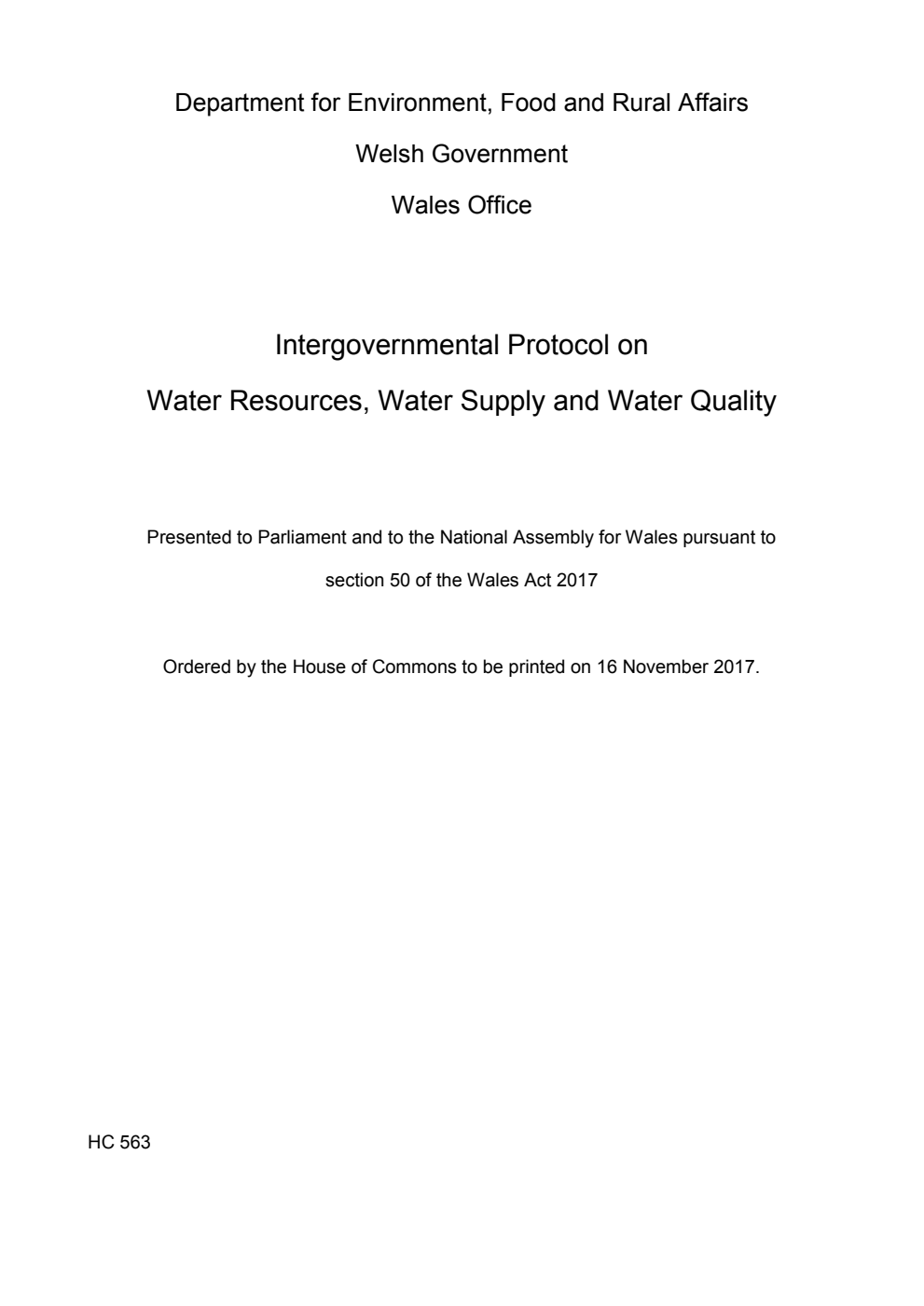 Department for Environment, Food and Rural Affairs

Welsh Government

Wales Office

Intergovernmental Protocol on

Water Resources, Water Supply and Water Quality

Presented to Parliament and to the National Assembly for Wales pursuant to section 50 of the Wales Act 2017

Ordered by the House of Commons to be printed on 16 November 2017.

HC 563